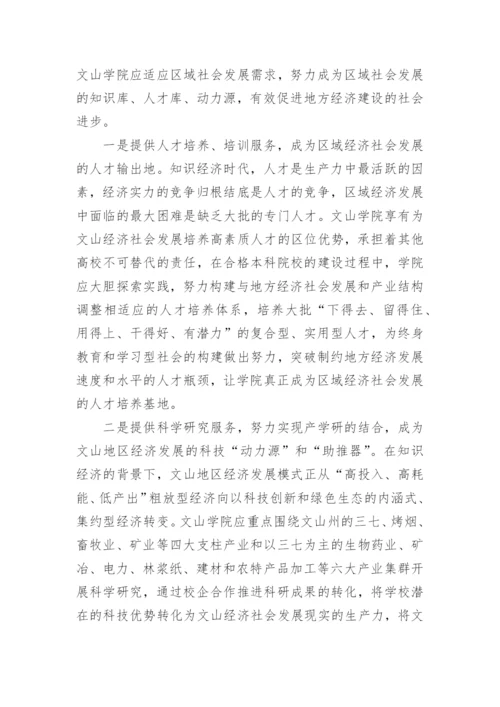 文山学院应适应区域社会发展需求，努力成为区域社会发展的知识库、人才库、动力源，有效促进地方经济建设的社会进步。

一是提供人才培养、培训服务，成为区域经济社会发展的人才输出地。知识经济时代，人才是生产力中最活跃的因素，经济实力的竞争归根结底是人才的竞争，区域经济发展中面临的最大困难是缺乏大批的专门人才。文山学院享有为文山经济社会发展培养高素质人才的区位优势，承担着其他高校不可替代的责任，在合格本科院校的建设过程中，学院应大胆探索实践，努力构建与地方经济社会发展和产业结构调整相适应的人才培养体系，培养大批“下得去、留得住、用得上、干得好、有潜力”的复合型、实用型人才，为终身教育和学习型社会的构建做出努力，突破制约地方经济发展速度和水平的人才瓶颈，让学院真正成为区域经济社会发展的人才培养基地。

二是提供科学研究服务，努力实现产学研的结合，成为文山地区经济发展的科技“动力源”和“助推器”。在知识经济的背景下，文山地区经济发展模式正从“高投入、高耗能、低产出”粗放型经济向以科技创新和绿色生态的内涵式、集约型经济转变。文山学院应重点围绕文山州的三七、烤烟、畜牧业、矿业等四大支柱产业和以三七为主的生物药业、矿冶、电力、林浆纸、建材和农特产品加工等六大产业集群开展科学研究，通过校企合作推进科研成果的转化，将学校潜在的科技优势转化为文山经济社会发展现实的生产力，将文